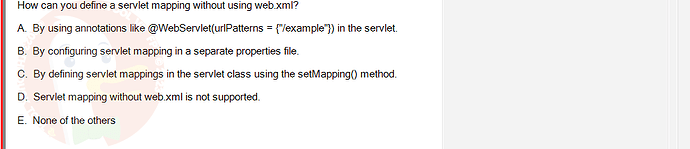 How can you define a servlet mapping without using web.xml?

A. By using annotations like @WebServlet(urlPatterns = {"/example"}) in the servlet.

B. By configuring servlet mapping in a separate properties file.

C. By defining servlet mappings in the servlet class using the setMapping() method.

D. Servlet mapping without web.xml is not supported.

E. None of the others